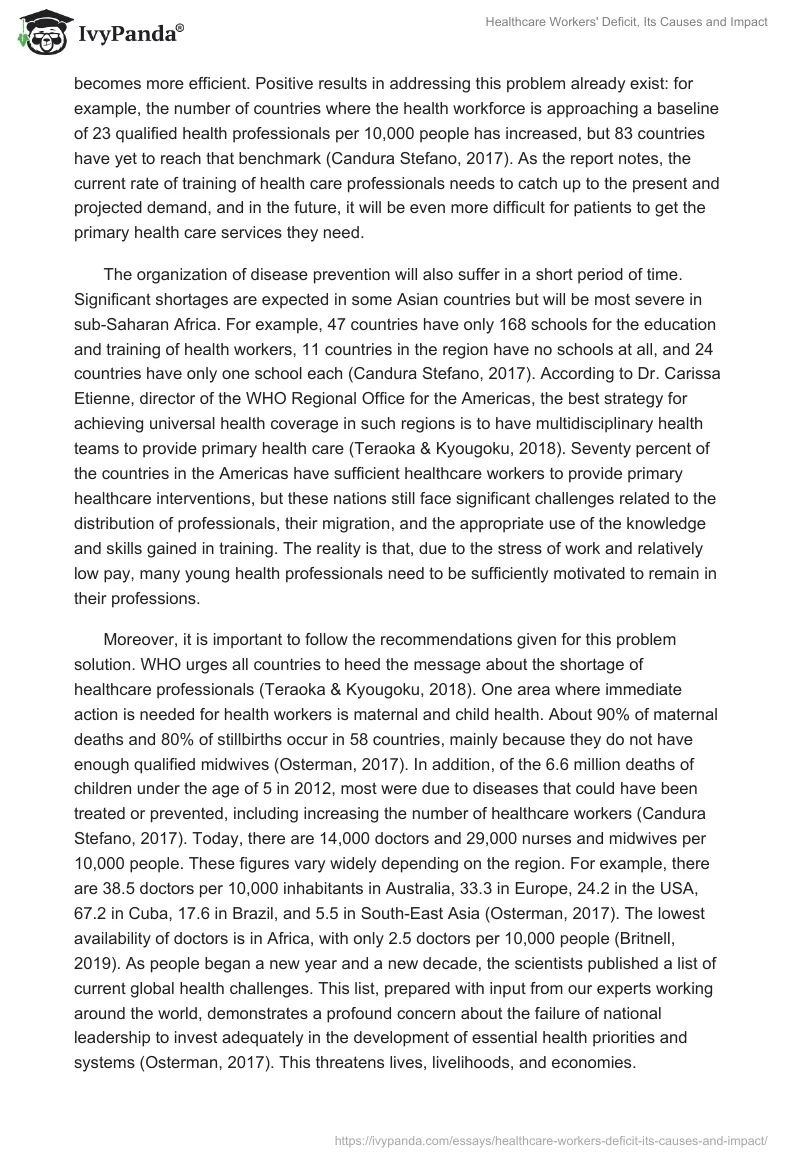 IvyPanda®

Healthcare Workers' Deficit, Its Causes and Impact

becomes more efficient. Positive results in addressing this problem already exist: for example, the number of countries where the health workforce is approaching a baseline of 23 qualified health professionals per 10,000 people has increased, but 83 countries have yet to reach that benchmark (Candura Stefano, 2017). As the report notes, the current rate of training of health care professionals needs to catch up to the present and projected demand, and in the future, it will be even more difficult for patients to get the primary health care services they need.

The organization of disease prevention will also suffer in a short period of time. Significant shortages are expected in some Asian countries but will be most severe in sub-Saharan Africa. For example, 47 countries have only 168 schools for the education and training of health workers, 11 countries in the region have no schools at all, and 24 countries have only one school each (Candura Stefano, 2017). According to Dr. Carissa Etienne, director of the WHO Regional Office for the Americas, the best strategy for achieving universal health coverage in such regions is to have multidisciplinary health teams to provide primary health care (Teraoka & Kyougoku, 2018). Seventy percent of the countries in the Americas have sufficient healthcare workers to provide primary healthcare interventions, but these nations still face significant challenges related to the distribution of professionals, their migration, and the appropriate use of the knowledge and skills gained in training. The reality is that, due to the stress of work and relatively low pay, many young health professionals need to be sufficiently motivated to remain in their professions.

Moreover, it is important to follow the recommendations given for this problem solution. WHO urges all countries to heed the message about the shortage of healthcare professionals (Teraoka & Kyougoku, 2018). One area where immediate action is needed for health workers is maternal and child health. About 90% of maternal deaths and 80% of stillbirths occur in 58 countries, mainly because they do not have enough qualified midwives (Osterman, 2017). In addition, of the 6.6 million deaths of children under the age of 5 in 2012, most were due to diseases that could have been treated or prevented, including increasing the number of healthcare workers (Candura Stefano, 2017). Today, there are 14,000 doctors and 29,000 nurses and midwives per 10,000 people. These figures vary widely depending on the region. For example, there are 38.5 doctors per 10,000 inhabitants in Australia, 33.3 in Europe, 24.2 in the USA, 67.2 in Cuba, 17.6 in Brazil, and 5.5 in South-East Asia (Osterman, 2017). The lowest availability of doctors is in Africa, with only 2.5 doctors per 10,000 people (Britnell, 2019). As people began a new year and a new decade, the scientists published a list of current global health challenges. This list, prepared with input from our experts working around the world, demonstrates a profound concern about the failure of national leadership to invest adequately in the development of essential health priorities and systems (Osterman, 2017). This threatens lives, livelihoods, and economies.

https://ivypanda.com/essays/healthcare-workers-deficit-its-causes-and-impact/